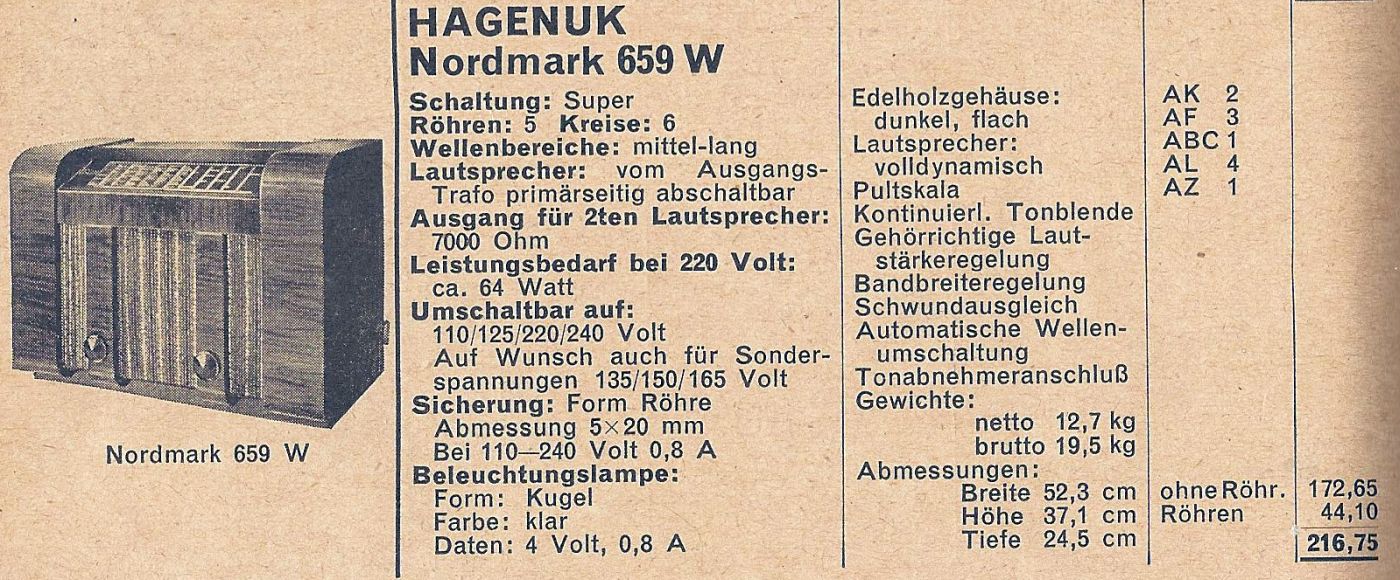 Nordmark 659 W

HAGENUK
Nordmark 659 W

Schaltung: Super
Röhren: 5 Kreise: 6
Wellenbereiche: mittel-lang
Lautsprecher: vom Ausgangs-Trafo primärseitig abschaltbar
Ausgang für 2ten Lautsprecher: 7000 Ohm
Leistungsbedarf bei 220 Volt: ca. 64 Watt
Umschaltbar auf:
110/125/220/240 Volt
Auf Wunsch auch für Sonderspannungen 135/150/165 Volt
Sicherung: Form Röhre
Abmessung 5×20 mm
Bei 110—240 Volt 0,8 A
Beleuchtungslampe:
Form: Kugel
Farbe: klar
Daten: 4 Volt, 0,8 A

Edelholzgehäuse:
dunkel, flach
Lautsprecher:
volldynamisch
Pultskala
Kontinuierl. Tonblende
Gehörrichtige Lautstärkeregelung
Bandbreiteregelung
Schwundausgleich
Automatische Wellenumschaltung
Tonabnehmeranschluß
Gewichte:
netto 12,7 kg
brutto 19,5 kg
Abmessungen:
Breite 52,3 cm
Höhe 37,1 cm
Tiefe 24,5 cm

AK 2
AF 3
ABC 1
AL 4
AZ 1

ohne Röhr. 172,65
Röhren 44,10
216,75